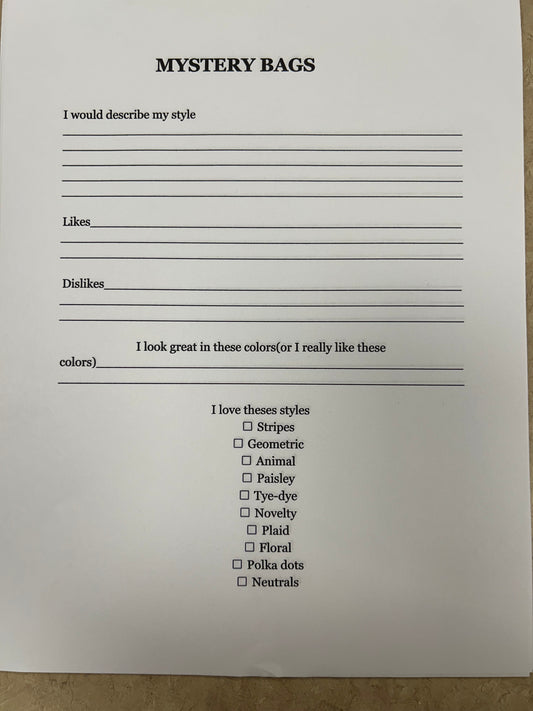 MYSTERY BAGS

I would describe my style

Likes

Dislikes

I look great in these colors(or I really like these colors)

I love theses styles
☐ Stripes
☐ Geometric
☐ Animal
☐ Paisley
☐ Tye-dye
☐ Novelty
☐ Plaid
☐ Floral
☐ Polka dots
☐ Neutrals